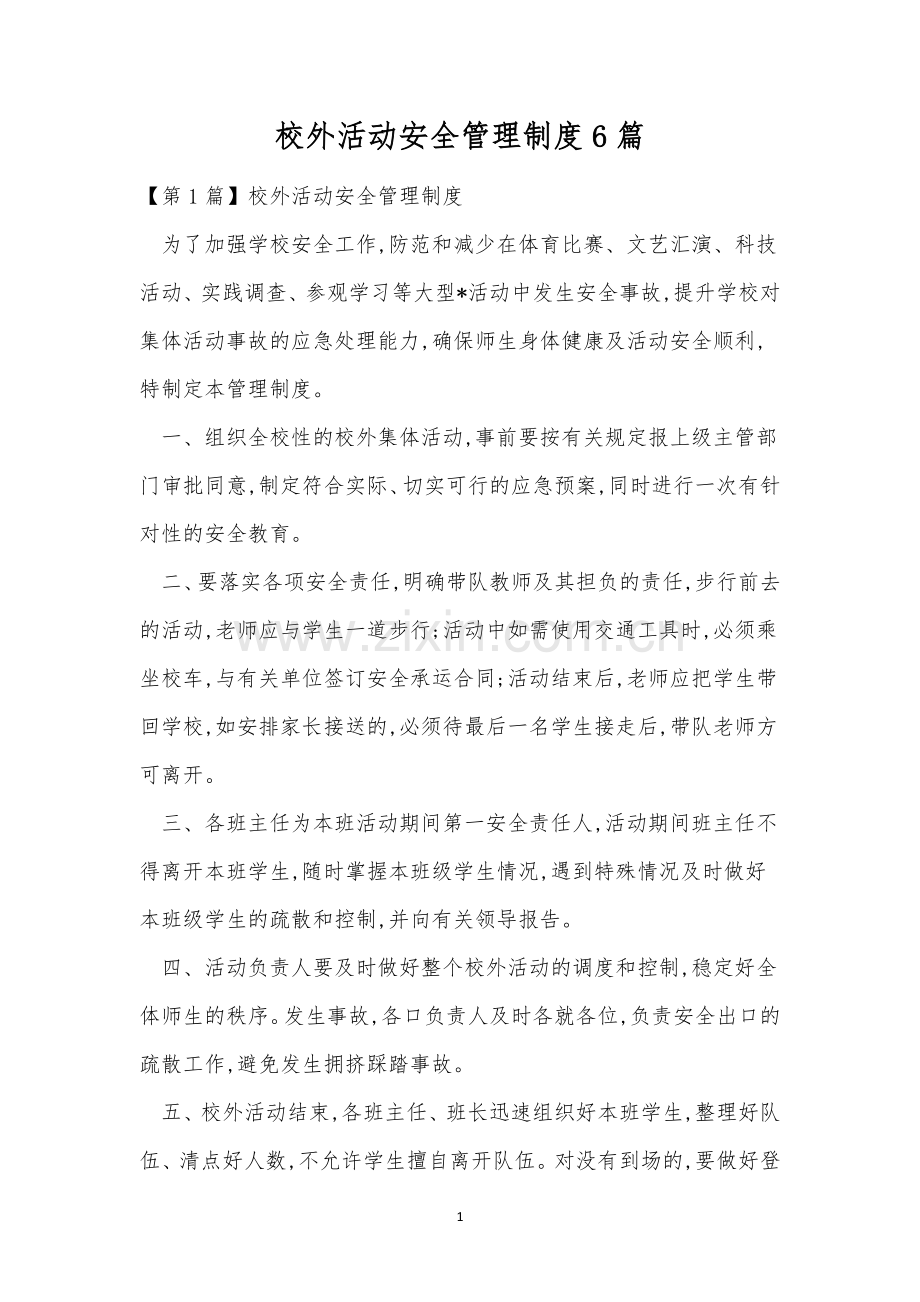 校外活动安全管理制度6篇

【第1篇】校外活动安全管理制度

为了加强学校安全工作,防范和减少在体育比赛、文艺汇演、科技活动、实践调查、参观学习等大型*活动中发生安全事故,提升学校对集体活动事故的应急处理能力,确保师生身体健康及活动安全顺利,特制定本管理制度。

一、组织全校性的校外集体活动,事前要按有关规定报上级主管部门审批同意,制定符合实际、切实可行的应急预案,同时进行一次有针对性的安全教育。

二、要落实各项安全责任,明确带队教师及其担负的责任,步行前去的活动,老师应与学生一道步行;活动中如需使用交通工具时,必须乘坐校车,与有关单位签订安全承运合同;活动结束后,老师应把学生带回学校,如安排家长接送的,必须待最后一名学生接走后,带队老师方可离开。

三、各班主任为本班活动期间第一安全责任人,活动期间班主任不得离开本班学生,随时掌握本班级学生情况,遇到特殊情况及时做好本班级学生的疏散和控制,并向有关领导报告。

四、活动负责人要及时做好整个校外活动的调度和控制,稳定好全体师生的秩序。发生事故,各口负责人及时各就各位,负责安全出口的疏散工作,避免发生拥挤踩踏事故。

五、校外活动结束,各班主任、班长迅速组织好本班学生,整理好队伍、清点好人数,不允许学生擅自离开队伍。对没有到场的,要做好登

1

www.zixin.com.cn